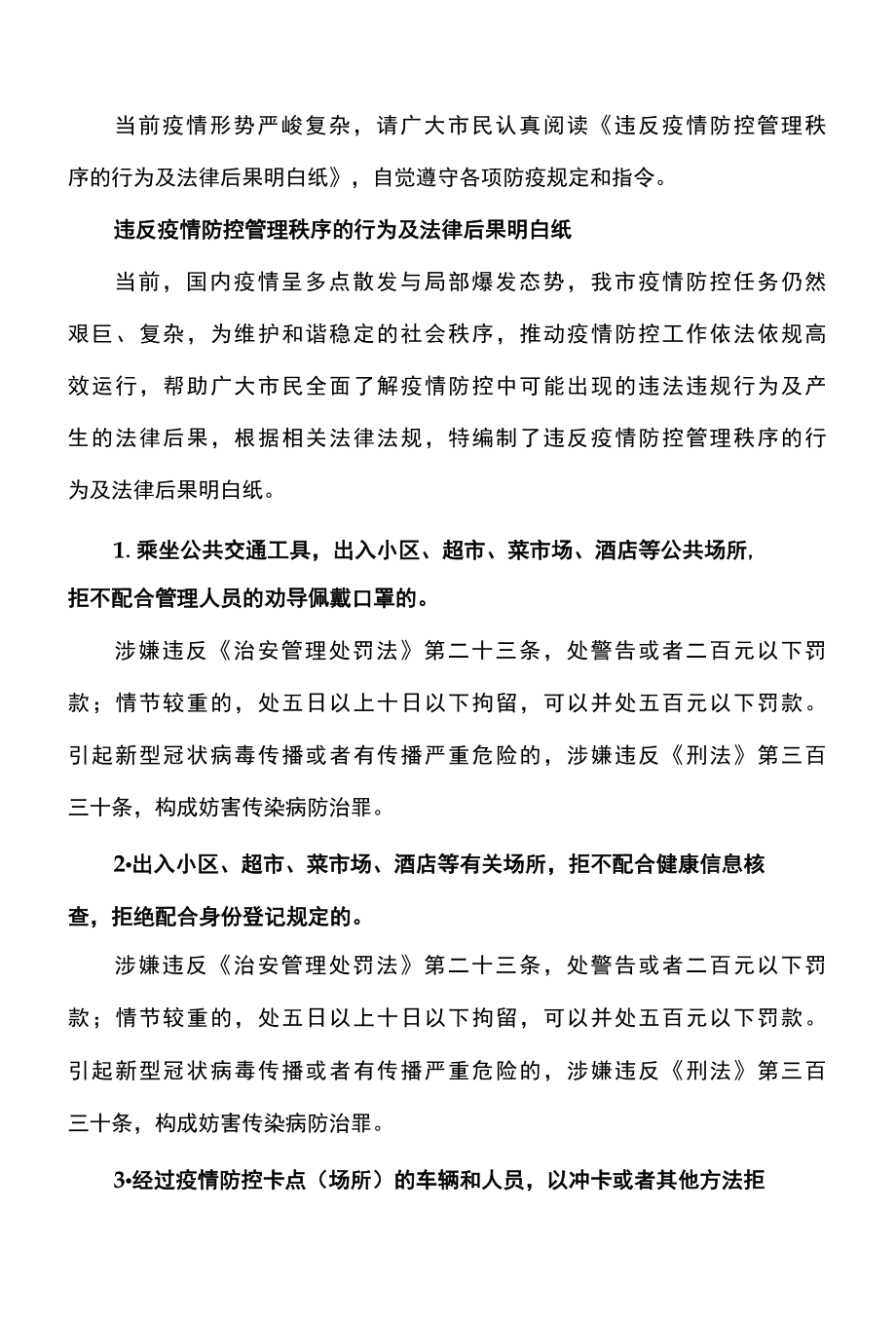 当前疫情形势严峻复杂，请广大市民认真阅读《违反疫情防控管理秩序的行为及法律后果明白纸》，自觉遵守各项防疫规定和指令。

违反疫情防控管理秩序的行为及法律后果明白纸

当前，国内疫情呈多点散发与局部爆发态势，我市疫情防控任务仍然艰巨、复杂，为维护和谐稳定的社会秩序，推动疫情防控工作依法依规高效运行，帮助广大市民全面了解疫情防控中可能出现的违法违规行为及产生的法律后果，根据相关法律法规，特编制了违反疫情防控管理秩序的行为及法律后果明白纸。

1. 乘坐公共交通工具，出入小区、超市、菜市场、酒店等公共场所,拒不配合管理人员的劝导佩戴口罩的。

涉嫌违反《治安管理处罚法》第二十三条，处警告或者二百元以下罚款；情节较重的，处五日以上十日以下拘留，可以并处五百元以下罚款。引起新型冠状病毒传播或者有传播严重危险的，涉嫌违反《刑法》第三百三十条，构成妨害传染病防治罪。

2•出入小区、超市、菜市场、酒店等有关场所，拒不配合健康信息核查，拒绝配合身份登记规定的。

涉嫌违反《治安管理处罚法》第二十三条，处警告或者二百元以下罚款；情节较重的，处五日以上十日以下拘留，可以并处五百元以下罚款。引起新型冠状病毒传播或者有传播严重危险的，涉嫌违反《刑法》第三百三十条，构成妨害传染病防治罪。

3•经过疫情防控卡点（场所）的车辆和人员，以冲卡或者其他方法拒